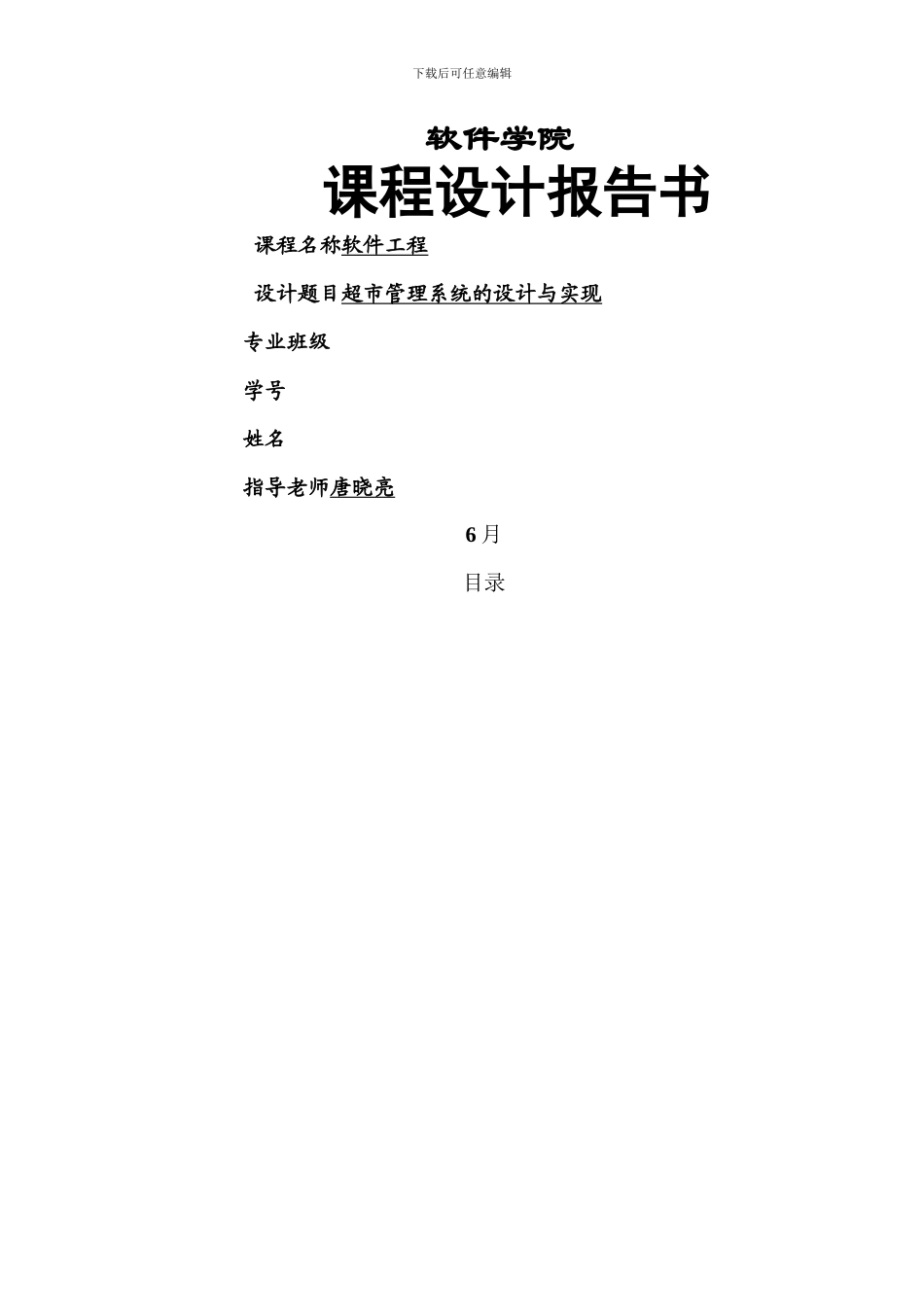 下载后可任意编辑

软件学院

课程设计报告书

课程名称软件工程

设计题目超市管理系统的设计与实现

专业班级

学号

姓名

指导老师唐晓亮

6月

目录